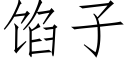 馅子